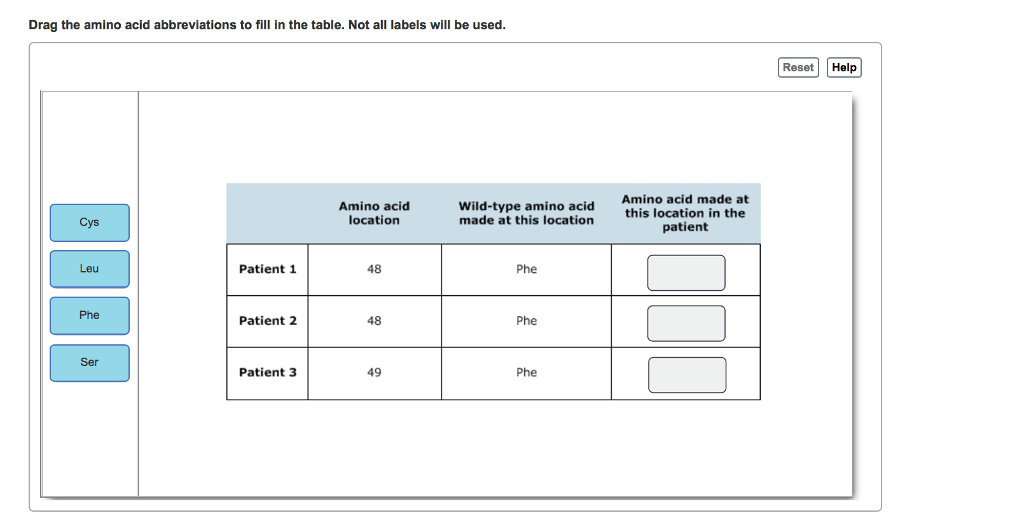 Drag the amino acid abbreviations to fill in the table. Not all labels will be used.

Reset Help

Cys

Leu

Phe

Ser

| | Amino acid location | Wild-type amino acid made at this location | Amino acid made at this location in the patient |
|---|---|---|---|
| Patient 1 | 48 | Phe | |
| Patient 2 | 48 | Phe | |
| Patient 3 | 49 | Phe | |